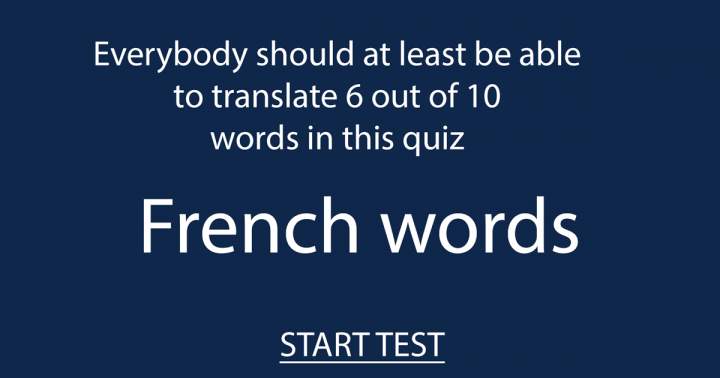 Everybody should at least be able to translate 6 out of 10 words in this quiz

French words

START TEST